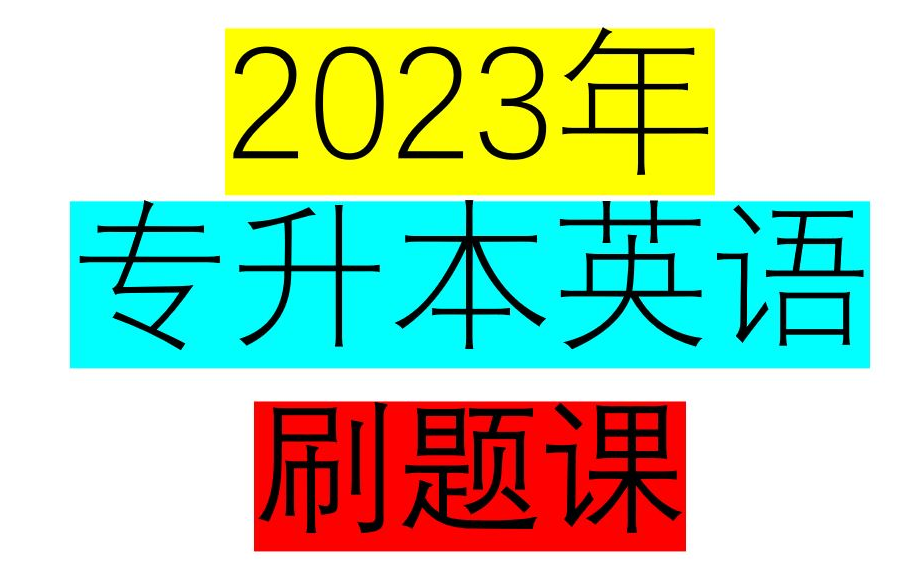 2023年

专升本英语

刷题课